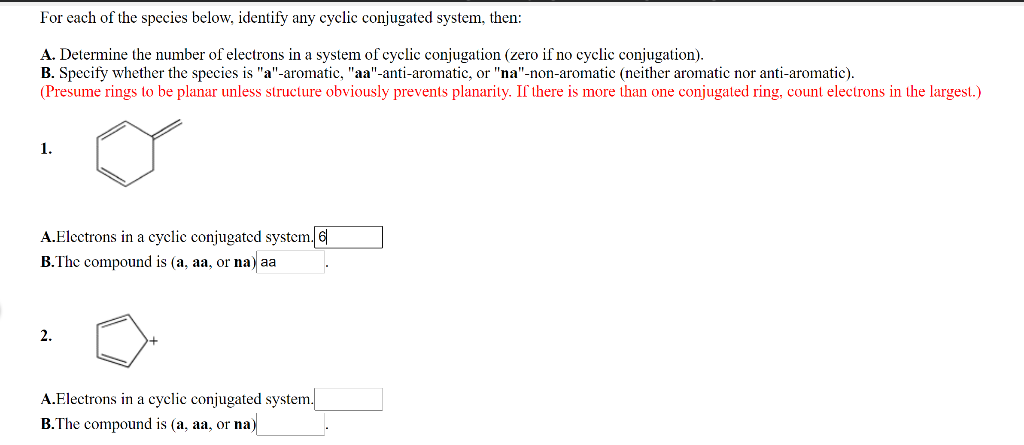 For each of the species below, identify any cyclic conjugated system, then:

A. Determine the number of electrons in a system of cyclic conjugation (zero if no cyclic conjugation).
B. Specify whether the species is "a"-aromatic, "aa"-anti-aromatic, or "na"-non-aromatic (neither aromatic nor anti-aromatic).
(Presume rings to be planar unless structure obviously prevents planarity. If there is more than one conjugated ring, count electrons in the largest.)

1.

A.Electrons in a cyclic conjugated system. 6
B.The compound is (a, aa, or na) aa .

2.

+

A.Electrons in a cyclic conjugated system.
B.The compound is (a, aa, or na) .